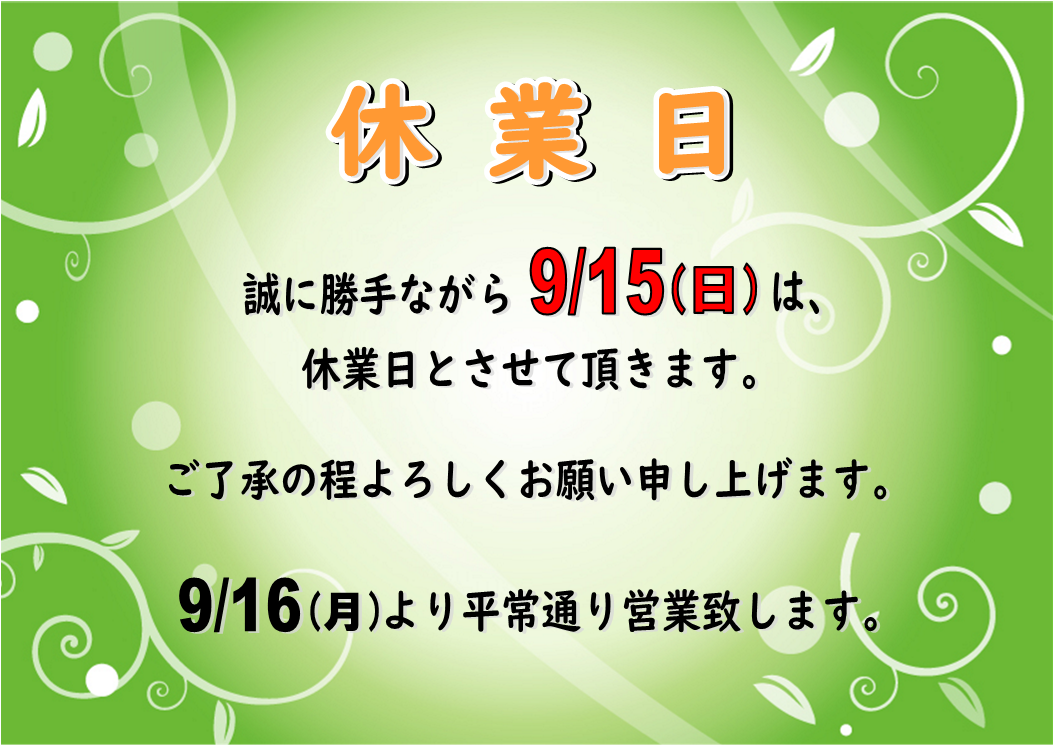 休 業 日

誠に勝手ながら 9/15(日)は、
休業日とさせて頂きます。

ご了承の程よろしくお願い申し上げます。

9/16(月)より平常通り営業致します。